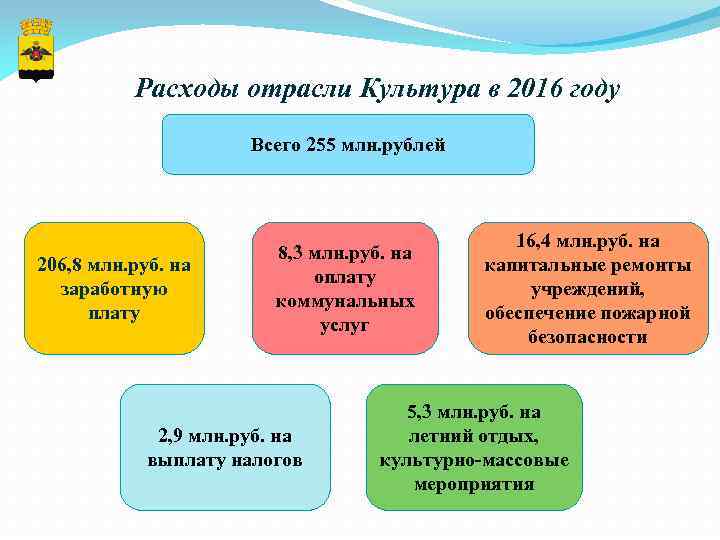 Расходы отрасли Культура в 2016 году

Всего 255 млн.рублей

206,8 млн.руб. на заработную плату

8,3 млн.руб. на оплату коммунальных услуг

16,4 млн.руб. на капитальные ремонты учреждений, обеспечение пожарной безопасности

2,9 млн.руб. на выплату налогов

5,3 млн.руб. на летний отдых, культурно-массовые мероприятия